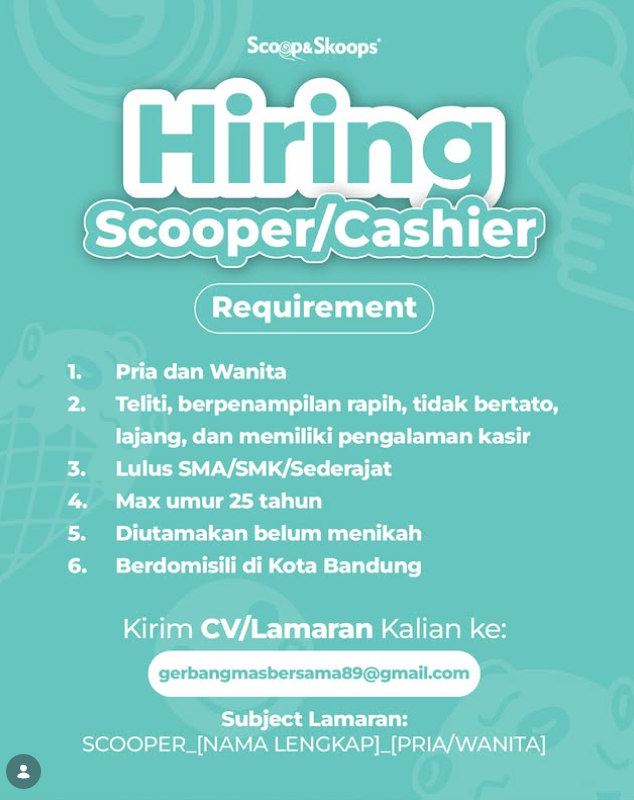 Scoop&Skoops

Hiring
Scooper/Cashier

Requirement

1. Pria dan Wanita
2. Teliti, berpenampilan rapih, tidak bertato, lajang, dan memiliki pengalaman kasir
3. Lulus SMA/SMK/Sederajat
4. Max umur 25 tahun
5. Diutamakan belum menikah
6. Berdomisili di Kota Bandung

Kirim CV/Lamaran Kalian ke:

gerbangmasbersama89@gmail.com

Subject Lamaran:
SCOOPER_[NAMA LENGKAP]_[PRIA/WANITA]